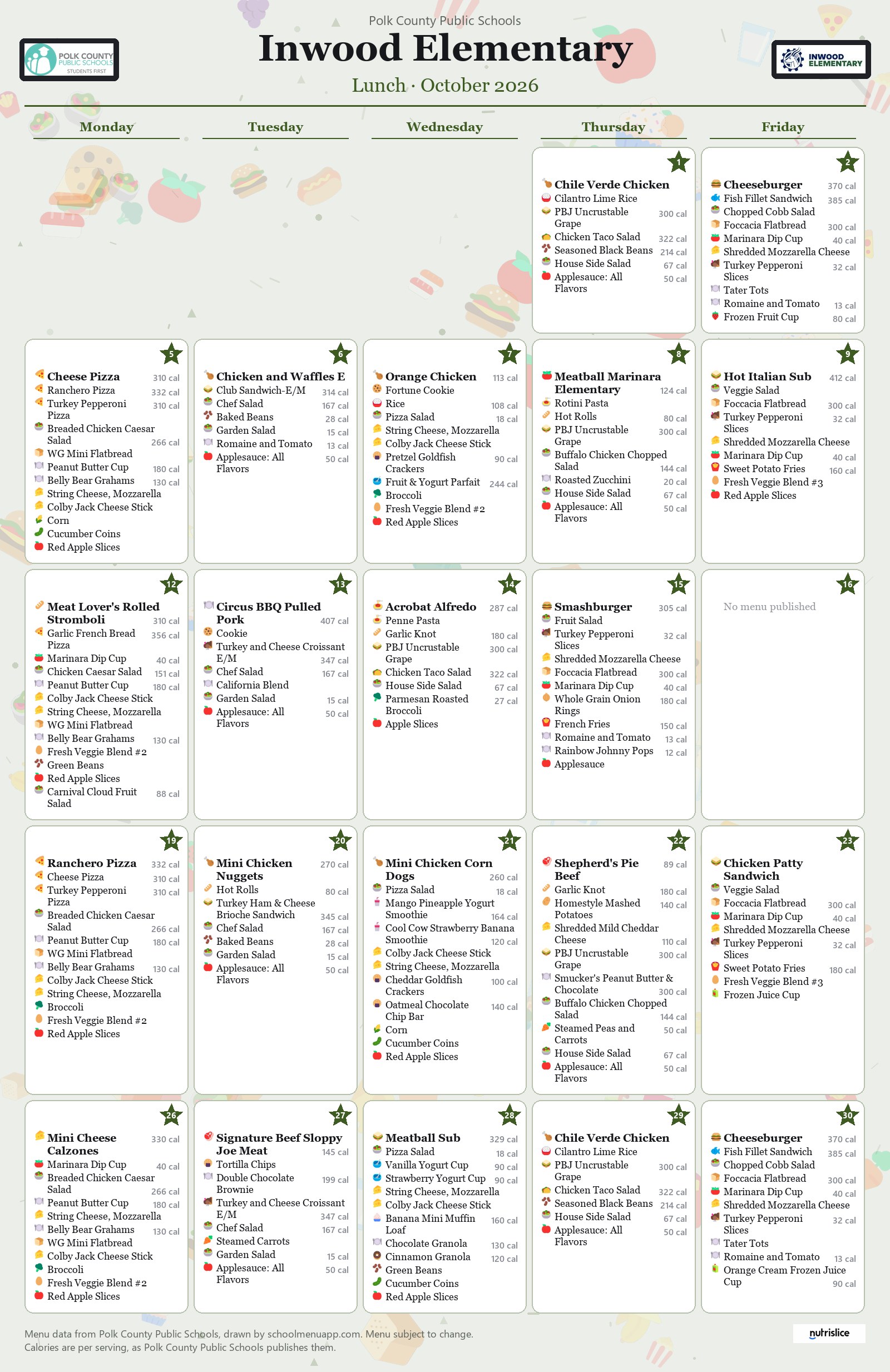 POLK COUNTY PUBLIC SCHOOLS STUDENTS FIRST

Polk County Public Schools

Inwood Elementary

Lunch · October 2026

INWOOD ELEMENTARY

Monday

Tuesday

Wednesday

Thursday

Friday

1

Chile Verde Chicken
Cilantro Lime Rice
PBJ Uncrustable Grape 300 cal
Chicken Taco Salad 322 cal
Seasoned Black Beans 214 cal
House Side Salad 67 cal
Applesauce: All Flavors 50 cal

2

Cheeseburger 370 cal
Fish Fillet Sandwich 385 cal
Chopped Cobb Salad
Foccacia Flatbread 300 cal
Marinara Dip Cup 40 cal
Shredded Mozzarella Cheese
Turkey Pepperoni Slices 32 cal
Tater Tots
Romaine and Tomato 13 cal
Frozen Fruit Cup 80 cal

5

Cheese Pizza 310 cal
Ranchero Pizza 332 cal
Turkey Pepperoni Pizza 310 cal
Breaded Chicken Caesar Salad 266 cal
WG Mini Flatbread
Peanut Butter Cup 180 cal
Belly Bear Grahams 130 cal
String Cheese, Mozzarella
Colby Jack Cheese Stick
Corn
Cucumber Coins
Red Apple Slices

6

Chicken and Waffles E
Club Sandwich-E/M 314 cal
Chef Salad 167 cal
Baked Beans 28 cal
Garden Salad 15 cal
Romaine and Tomato 13 cal
Applesauce: All Flavors 50 cal

7

Orange Chicken 113 cal
Fortune Cookie
Rice 108 cal
Pizza Salad 18 cal
String Cheese, Mozzarella
Colby Jack Cheese Stick
Pretzel Goldfish Crackers 90 cal
Fruit & Yogurt Parfait 244 cal
Broccoli
Fresh Veggie Blend #2
Red Apple Slices

8

Meatball Marinara Elementary 124 cal
Rotini Pasta
Hot Rolls 80 cal
PBJ Uncrustable Grape 300 cal
Buffalo Chicken Chopped Salad 144 cal
Roasted Zucchini 20 cal
House Side Salad 67 cal
Applesauce: All Flavors 50 cal

9

Hot Italian Sub 412 cal
Veggie Salad
Foccacia Flatbread 300 cal
Turkey Pepperoni Slices 32 cal
Shredded Mozzarella Cheese
Marinara Dip Cup 40 cal
Sweet Potato Fries 160 cal
Fresh Veggie Blend #3
Red Apple Slices

12

Meat Lover's Rolled Stromboli 310 cal
Garlic French Bread Pizza 356 cal
Marinara Dip Cup 40 cal
Chicken Caesar Salad 151 cal
Peanut Butter Cup 180 cal
Colby Jack Cheese Stick
String Cheese, Mozzarella
WG Mini Flatbread
Belly Bear Grahams 130 cal
Fresh Veggie Blend #2
Green Beans
Red Apple Slices
Carnival Cloud Fruit Salad 88 cal

13

Circus BBQ Pulled Pork 407 cal
Cookie
Turkey and Cheese Croissant E/M 347 cal
Chef Salad 167 cal
California Blend
Garden Salad 15 cal
Applesauce: All Flavors 50 cal

14

Acrobat Alfredo 287 cal
Penne Pasta
Garlic Knot 180 cal
PBJ Uncrustable Grape 300 cal
Chicken Taco Salad 322 cal
House Side Salad 67 cal
Parmesan Roasted Broccoli 27 cal
Apple Slices

15

Smashburger 305 cal
Fruit Salad
Turkey Pepperoni Slices 32 cal
Shredded Mozzarella Cheese
Foccacia Flatbread 300 cal
Marinara Dip Cup 40 cal
Whole Grain Onion Rings 180 cal
French Fries 150 cal
Romaine and Tomato 13 cal
Rainbow Johnny Pops 12 cal
Applesauce

16

No menu published

19

Ranchero Pizza 332 cal
Cheese Pizza 310 cal
Turkey Pepperoni Pizza 310 cal
Breaded Chicken Caesar Salad 266 cal
Peanut Butter Cup 180 cal
WG Mini Flatbread
Belly Bear Grahams 130 cal
Colby Jack Cheese Stick
String Cheese, Mozzarella
Broccoli
Fresh Veggie Blend #2
Red Apple Slices

20

Mini Chicken Nuggets 270 cal
Hot Rolls 80 cal
Turkey Ham & Cheese Brioche Sandwich 345 cal
Chef Salad 167 cal
Baked Beans 28 cal
Garden Salad 15 cal
Applesauce: All Flavors 50 cal

21

Mini Chicken Corn Dogs 260 cal
Pizza Salad 18 cal
Mango Pineapple Yogurt Smoothie 164 cal
Cool Cow Strawberry Banana Smoothie 120 cal
Colby Jack Cheese Stick
String Cheese, Mozzarella
Cheddar Goldfish Crackers 100 cal
Oatmeal Chocolate Chip Bar 140 cal
Corn
Cucumber Coins
Red Apple Slices

22

Shepherd's Pie Beef 89 cal
Garlic Knot 180 cal
Homestyle Mashed Potatoes 140 cal
Shredded Mild Cheddar Cheese 110 cal
PBJ Uncrustable Grape 300 cal
Smucker's Peanut Butter & Chocolate 300 cal
Buffalo Chicken Chopped Salad 144 cal
Steamed Peas and Carrots 50 cal
House Side Salad 67 cal
Applesauce: All Flavors 50 cal

23

Chicken Patty Sandwich
Veggie Salad
Foccacia Flatbread 300 cal
Marinara Dip Cup 40 cal
Shredded Mozzarella Cheese
Turkey Pepperoni Slices 32 cal
Sweet Potato Fries 180 cal
Fresh Veggie Blend #3
Frozen Juice Cup

26

Mini Cheese Calzones 330 cal
Marinara Dip Cup 40 cal
Breaded Chicken Caesar Salad 266 cal
Peanut Butter Cup 180 cal
String Cheese, Mozzarella
Belly Bear Grahams 130 cal
WG Mini Flatbread
Colby Jack Cheese Stick
Broccoli
Fresh Veggie Blend #2
Red Apple Slices

27

Signature Beef Sloppy Joe Meat 145 cal
Tortilla Chips
Double Chocolate Brownie 199 cal
Turkey and Cheese Croissant E/M 347 cal
Chef Salad 167 cal
Steamed Carrots
Garden Salad 15 cal
Applesauce: All Flavors 50 cal

28

Meatball Sub 329 cal
Pizza Salad 18 cal
Vanilla Yogurt Cup 90 cal
Strawberry Yogurt Cup 90 cal
String Cheese, Mozzarella
Colby Jack Cheese Stick
Banana Mini Muffin Loaf 160 cal
Chocolate Granola 130 cal
Cinnamon Granola 120 cal
Green Beans
Cucumber Coins
Red Apple Slices

29

Chile Verde Chicken
Cilantro Lime Rice
PBJ Uncrustable Grape 300 cal
Chicken Taco Salad 322 cal
Seasoned Black Beans 214 cal
House Side Salad 67 cal
Applesauce: All Flavors 50 cal

30

Cheeseburger 370 cal
Fish Fillet Sandwich 385 cal
Chopped Cobb Salad
Foccacia Flatbread 300 cal
Marinara Dip Cup 40 cal
Shredded Mozzarella Cheese
Turkey Pepperoni Slices 32 cal
Tater Tots
Romaine and Tomato 13 cal
Orange Cream Frozen Juice Cup 90 cal

Menu data from Polk County Public Schools, drawn by schoolmenuapp.com. Menu subject to change.
Calories are per serving, as Polk County Public Schools publishes them.

nutrislice